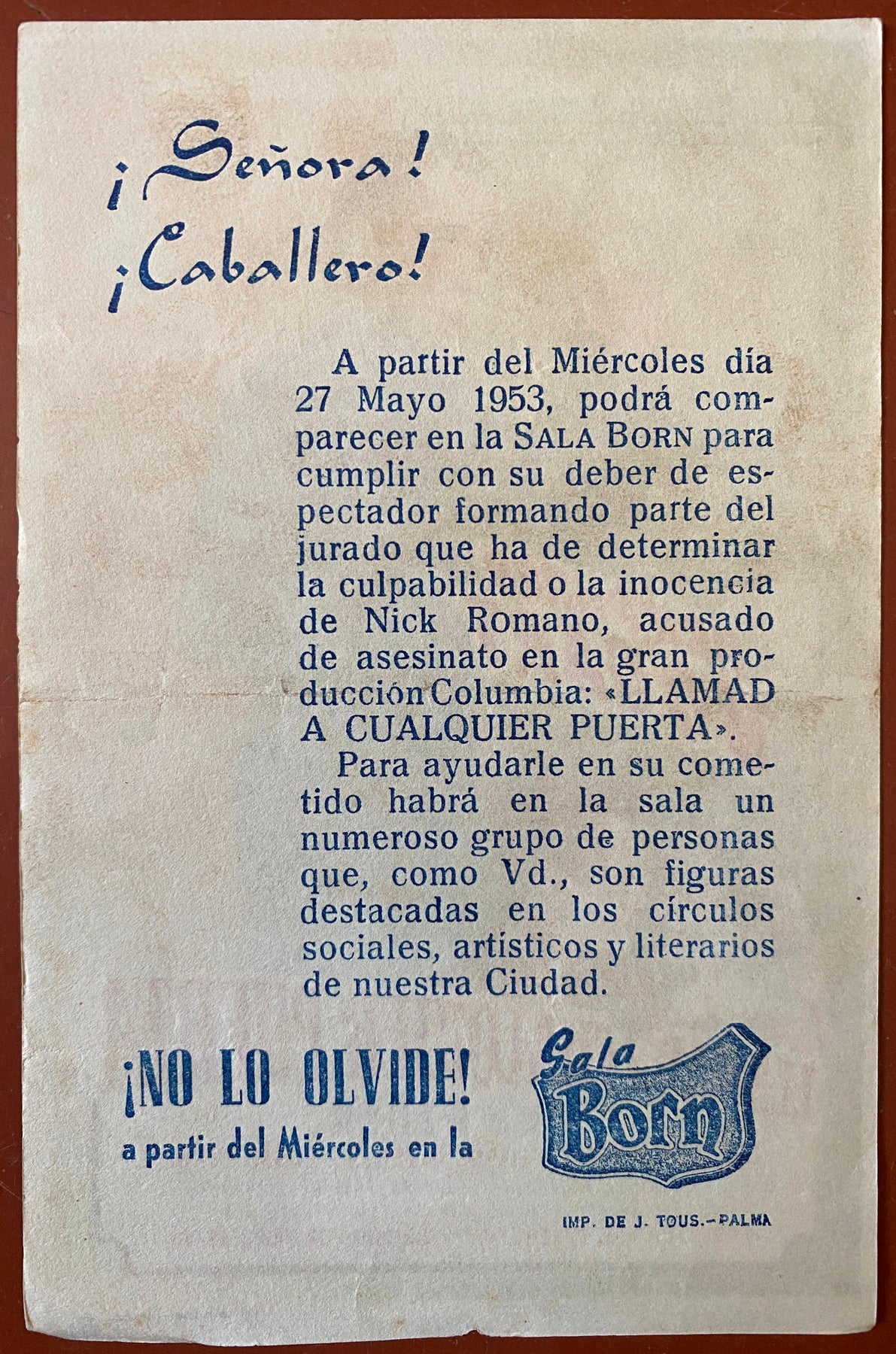 ¡Señora!
¡Caballero!

A partir del Miércoles día 27 Mayo 1953, podrá comparecer en la SALA BORN para cumplir con su deber de espectador formando parte del jurado que ha de determinar la culpabilidad o la inocencia de Nick Romano, acusado de asesinato en la gran producción Columbia: «LLAMAD A CUALQUIER PUERTA».

Para ayudarle en su cometido habrá en la sala un numeroso grupo de personas que, como Vd., son figuras destacadas en los círculos sociales, artísticos y literarios de nuestra Ciudad.

¡NO LO OLVIDE!
a partir del Miércoles en la

Sala
Born

IMP. DE J. TOUS.-PALMA